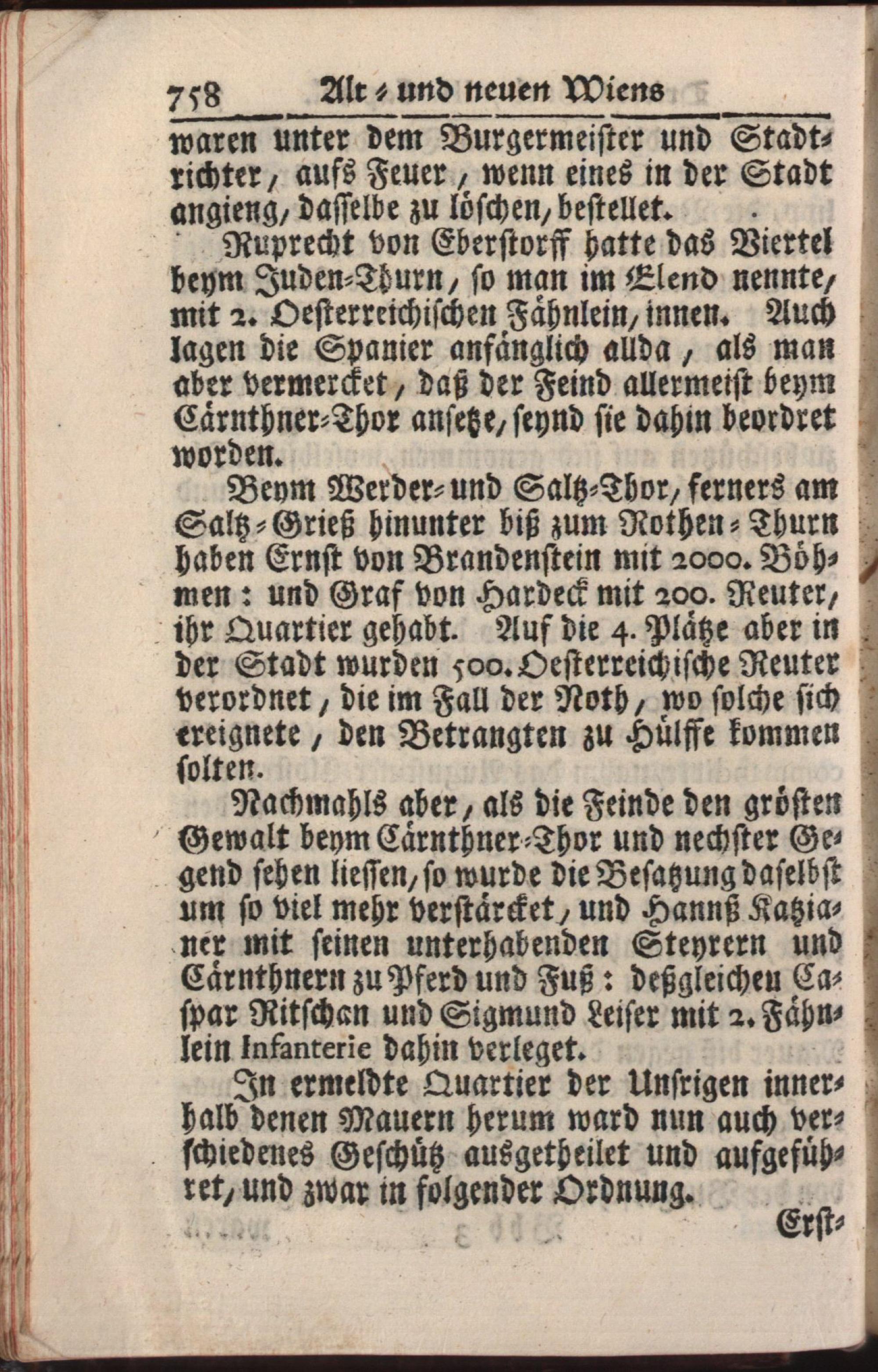 758 Alt- und neuen Wiens

waren unter dem Burgermeister und Stadtrichter, aufs Feuer, wenn eines in der Stadt angieng, dasselbe zu löschen, bestellet.

Ruprecht von Eberstorff hatte das Viertel beym Juden-Thurn, so man im Elend nennte, mit 2. Oesterreichischen Fähnlein, innen. Auch lagen die Spanier anfänglich allda, als man aber vermercket, daß der Feind allermeist beym Cärnthner-Thor ansetze, seynd sie dahin beordret worden.

Beym Werder- und Saltz-Thor, ferners am Saltz-Grieß hinunter biß zum Rothen-Thurn haben Ernst von Brandenstein mit 2000. Böhmen: und Graf von Hardeck mit 200. Reuter, ihr Quartier gehabt. Auf die 4. Plätze aber in der Stadt wurden 500. Oesterreichische Reuter verordnet, die im Fall der Noth, wo solche sich ereignete, den Betrangten zu Hülffe kommen solten.

Nachmahls aber, als die Feinde den grösten Gewalt beym Cärnthner-Thor und nechster Gegend sehen liessen, so wurde die Besatzung daselbst um so viel mehr verstärcket, und Hannß Katzianer mit seinen unterhabenden Steyrern und Cärnthnern zu Pferd und Fuß: deßgleichen Caspar Ritschan und Sigmund Leiser mit 2. Fähnlein Infanterie dahin verleget.

In ermeldte Quartier der Unsrigen innerhalb denen Mauern herum ward nun auch verschiedenes Geschütz ausgetheilet und aufgeführet, und zwar in folgender Ordnung.

Erst-